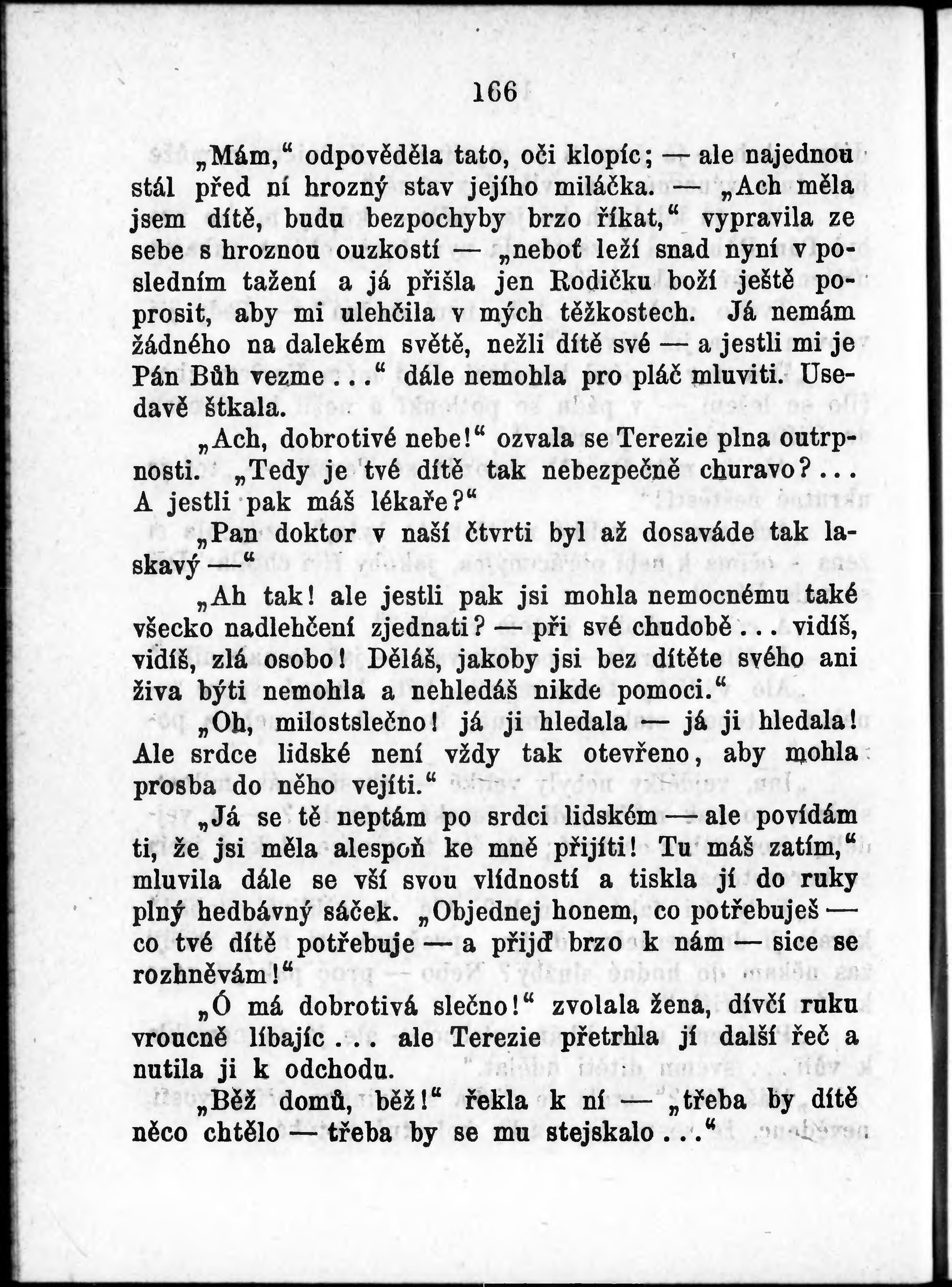 166

„Mám,“ odpověděla tato, oči klopíc; — ale najednou stál před ní hrozný stav jejího miláčka. — „Ach měla jsem dítě, budu bezpochyby brzo říkat,“ vypravila ze sebe s hroznou ouzkostí — „neboť leží snad nyní v posledním tažení a já přišla jen Rodičku boží ještě poprosit, aby mi ulehčila v mých těžkostech. Já nemám žádného na dalekém světě, nežli dítě své — a jestli mi je Pán Bůh vezme . . .“ dále nemohla pro pláč mluviti. Usedavě štkala.

„Ach, dobrotivé nebe!“ ozvala se Terezie plna outrpnosti. „Tedy je tvé dítě tak nebezpečně churavo? . . . A jestli pak máš lékaře?“

„Pan doktor v naší čtvrti byl až dosaváde tak laskavý —“

„Ah tak! ale jestli pak jsi mohla nemocnému také všecko nadlehčení zjednati? — při své chudobě . . . vidíš, vidíš, zlá osobo! Děláš, jakoby jsi bez dítěte svého ani živa býti nemohla a nehledáš nikde pomoci.“

„Oh, milostslečno! já ji hledala — já ji hledala! Ale srdce lidské není vždy tak otevřeno, aby mohla prosba do něho vejíti.“

„Já se tě neptám po srdci lidském — ale povídám ti, že jsi měla alespoň ke mně přijíti! Tu máš zatím,“ mluvila dále se vší svou vlídností a tiskla jí do ruky plný hedbávný sáček. „Objednej honem, co potřebuješ — co tvé dítě potřebuje — a přijď brzo k nám — sice se rozhněvám!“

„Ó má dobrotivá slečno!“ zvolala žena, dívčí ruku vroucně líbajíc . . . ale Terezie přetrhla jí další řeč a nutila ji k odchodu.

„Běž domů, běž!“ řekla k ní — „třeba by dítě něco chtělo — třeba by se mu stejskalo . . .“